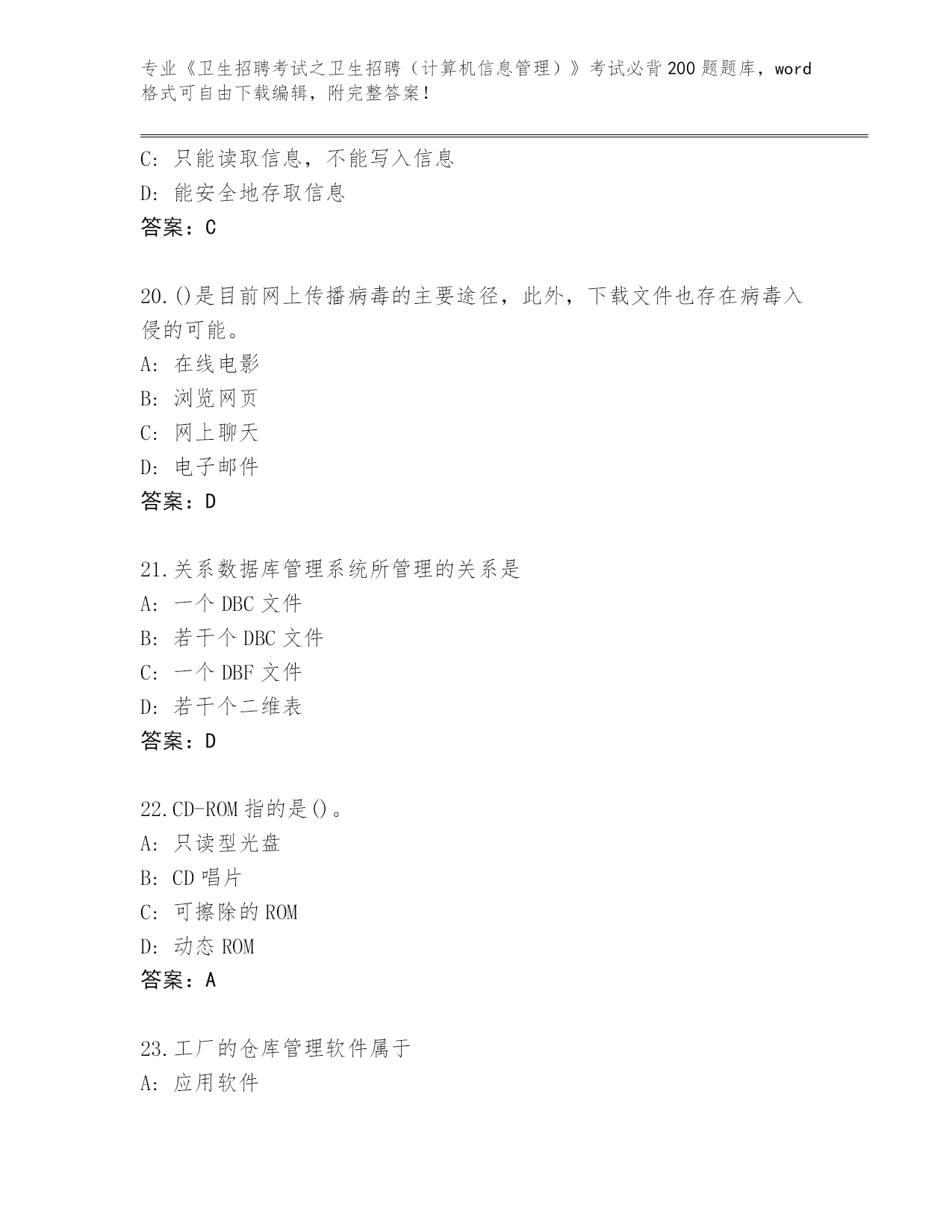 专业《卫生招聘考试之卫生招聘（计算机信息管理）》考试必背200题题库，word格式可自由下载编辑，附完整答案！

C：只能读取信息，不能写入信息
D：能安全地存取信息
答案：C

20.()是目前网上传播病毒的主要途径，此外，下载文件也存在病毒入侵的可能。
A：在线电影
B：浏览网页
C：网上聊天
D：电子邮件
答案：D

21.关系数据库管理系统所管理的关系是
A：一个DBC文件
B：若干个DBC文件
C：一个DBF文件
D：若干个二维表
答案：D

22.CD-ROM指的是()。
A：只读型光盘
B：CD唱片
C：可擦除的ROM
D：动态ROM
答案：A

23.工厂的仓库管理软件属于
A：应用软件